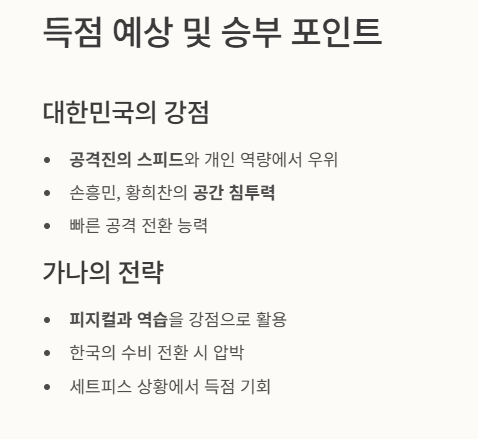 득점 예상 및 승부 포인트

대한민국의 강점

• 공격진의 스피드와 개인 역량에서 우위
• 손흥민, 황희찬의 공간 침투력
• 빠른 공격 전환 능력

가나의 전략

• 피지컬과 역습을 강점으로 활용
• 한국의 수비 전환 시 압박
• 세트피스 상황에서 득점 기회